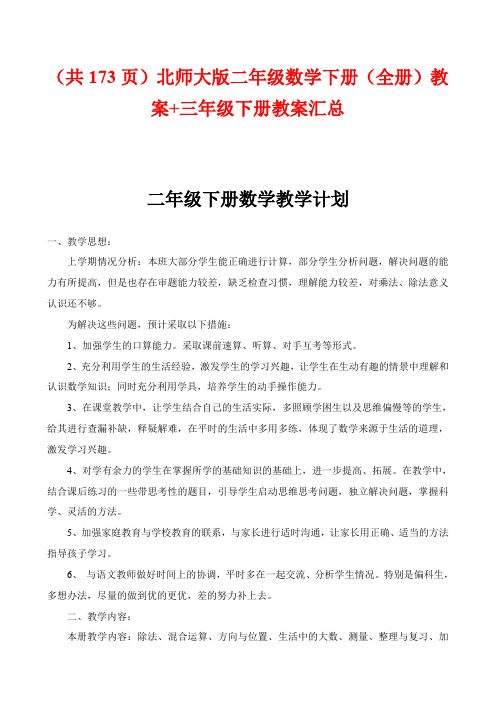 （共 173 页）北师大版二年级数学下册（全册）教案+三年级下册教案汇总

二年级下册数学教学计划

一、教学思想：

上学期情况分析：本班大部分学生能正确进行计算，部分学生分析问题，解决问题的能力有所提高，但是也存在审题能力较差，缺乏检查习惯，理解能力较差，对乘法、除法意义认识还不够。

为解决这些问题，预计采取以下措施：

1、加强学生的口算能力。采取课前速算、听算、对手互考等形式。

2、充分利用学生的生活经验，激发学生的学习兴趣，让学生在生动有趣的情景中理解和认识数学知识；同时充分利用学具，培养学生的动手操作能力。

3、在课堂教学中，让学生结合自己的生活实际，多照顾学困生以及思维偏慢等的学生，给其进行查漏补缺，释疑解难，在平时的生活中多用多练，体现了数学来源于生活的道理，激发学习兴趣。

4、对学有余力的学生在掌握所学的基础知识的基础上，进一步提高、拓展。在教学中，结合课后练习的一些带思考性的题目，引导学生启动思维思考问题，独立解决问题，掌握科学、灵活的方法。

5、加强家庭教育与学校教育的联系，与家长进行适时沟通，让家长用正确、适当的方法指导孩子学习。

6、 与语文教师做好时间上的协调，平时多在一起交流、分析学生情况。特别是偏科生，多想办法，尽量的做到优的更优，差的努力补上去。

二、教学内容：

本册教学内容：除法、混合运算、方向与位置、生活中的大数、测量、整理与复习、加